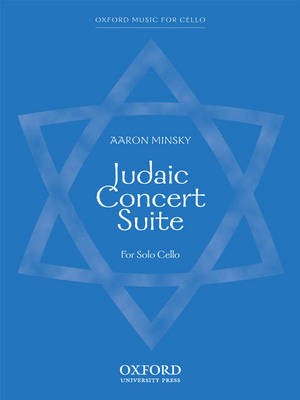 OXFORD MUSIC FOR CELLO

AARON MINSKY

Judaic Concert Suite

For Solo Cello

OXFORD
UNIVERSITY PRESS